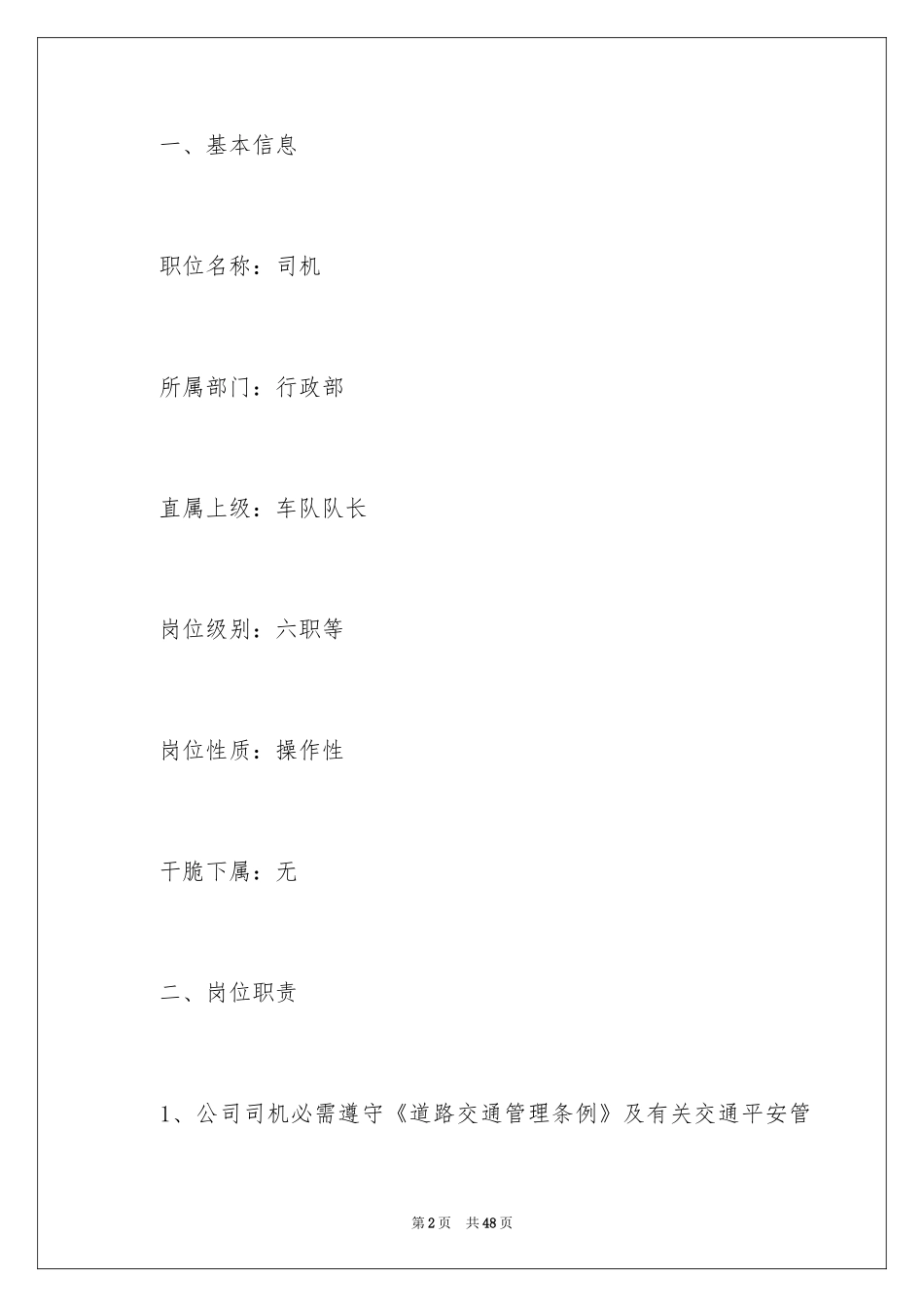 一、基本信息

职位名称：司机

所属部门：行政部

直属上级：车队队长

岗位级别：六职等

岗位性质：操作性

干脆下属：无

二、岗位职责

1、公司司机必需遵守《道路交通管理条例》及有关交通平安管

第2页　共48页